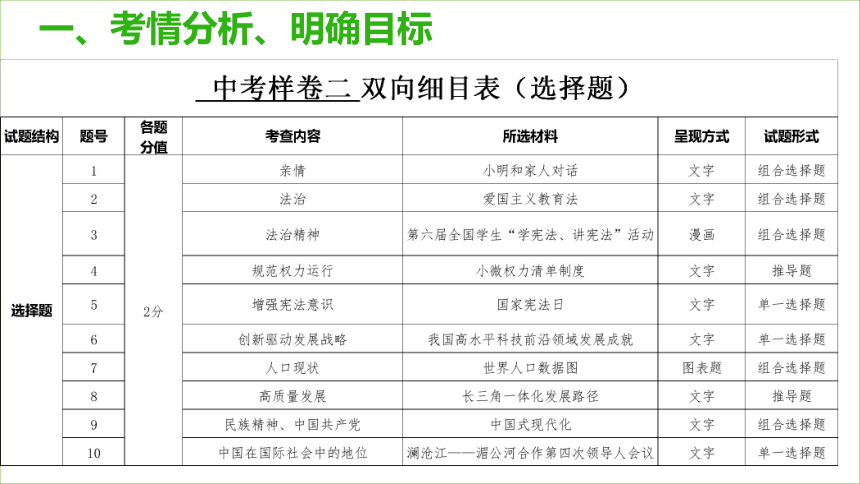 一、考情分析、明确目标

中考样卷二 双向细目表（选择题）

| 试题结构 | 题号 | 各题分值 | 考查内容 | 所选材料 | 呈现方式 | 试题形式 |
|---|---|---|---|---|---|---|
| 选择题 | 1 | 2分 | 亲情 | 小明和家人对话 | 文字 | 组合选择题 |
| | 2 | | 法治 | 爱国主义教育法 | 文字 | 组合选择题 |
| | 3 | | 法治精神 | 第六届全国学生“学宪法、讲宪法”活动 | 漫画 | 组合选择题 |
| | 4 | | 规范权力运行 | 小微权力清单制度 | 文字 | 推导题 |
| | 5 | | 增强宪法意识 | 国家宪法日 | 文字 | 单一选择题 |
| | 6 | | 创新驱动发展战略 | 我国高水平科技前沿领域发展成就 | 文字 | 单一选择题 |
| | 7 | | 人口现状 | 世界人口数据图 | 图表题 | 组合选择题 |
| | 8 | | 高质量发展 | 长三角一体化发展路径 | 文字 | 推导题 |
| | 9 | | 民族精神、中国共产党 | 中国式现代化 | 文字 | 组合选择题 |
| | 10 | | 中国在国际社会中的地位 | 澜沧江——湄公河合作第四次领导人会议 | 文字 | 单一选择题 |